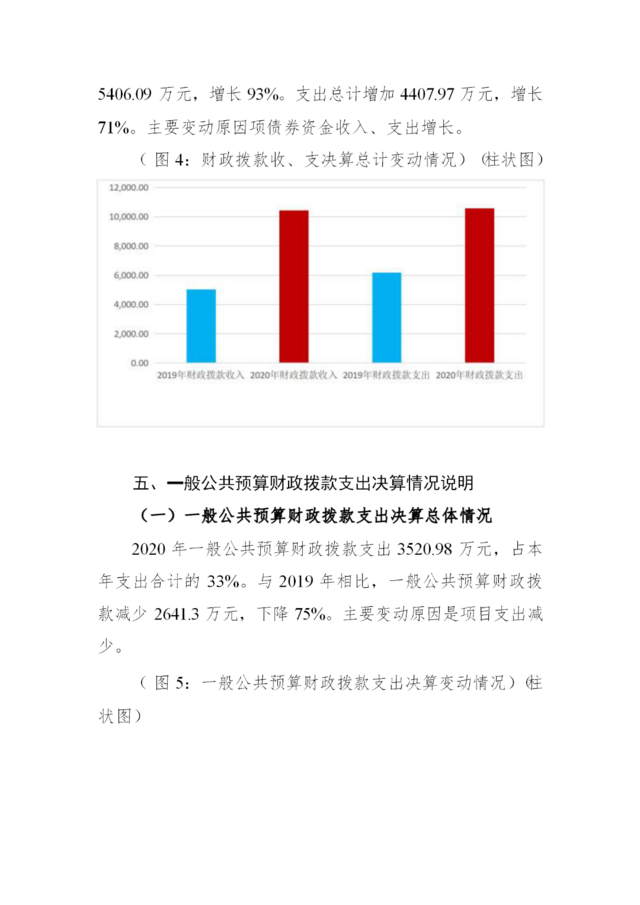 5406.09 万元，增长 93%。支出总计增加 4407.97 万元，增长 71%。主要变动原因项债券资金收入、支出增长。

（图 4：财政拨款收、支决算总计变动情况）(柱状图)

12,000.00
10,000.00
8,000.00
6,000.00
4,000.00
2,000.00
0.00
2019年财政拨款收入
2020年财政拨款收入
2019年财政拨款支出
2020年财政拨款支出

五、一般公共预算财政拨款支出决算情况说明

（一）一般公共预算财政拨款支出决算总体情况

2020 年一般公共预算财政拨款支出 3520.98 万元，占本年支出合计的 33%。与 2019 年相比，一般公共预算财政拨款减少 2641.3 万元，下降 75%。主要变动原因是项目支出减少。

（图 5：一般公共预算财政拨款支出决算变动情况）(柱状图)